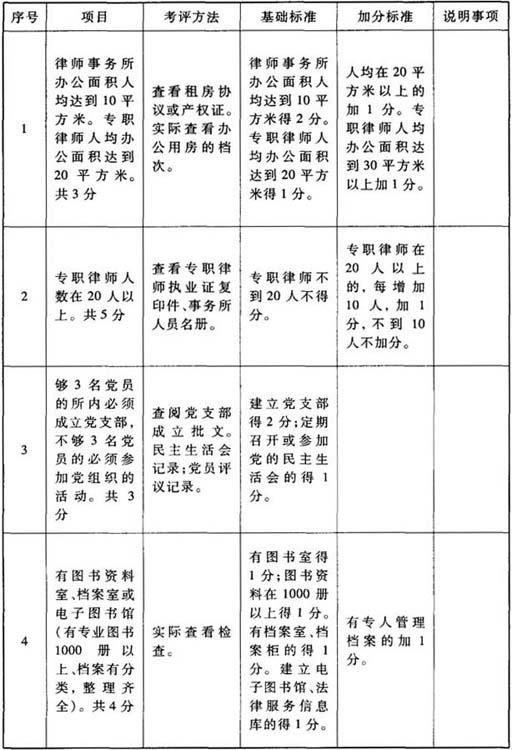 | 序号 | 项目 | 考评方法 | 基础标准 | 加分标准 | 说明事项 |
|---|---|---|---|---|---|
| 1 | 律师事务所办公面积人均达到10平方米。专职律师人均办公面积达到20平方米。共3分 | 查看租房协议或产权证。实际查看办公用房的档次。 | 律师事务所办公面积人均达到10平方米得2分。专职律师人均办公面积达到20平方米得1分。 | 人均在20平方米以上的加1分。专职律师人均办公面积达到30平方米以上加1分。 | |
| 2 | 专职律师人数在20人以上。共5分 | 查看专职律师执业证复印件、事务所人员名册。 | 专职律师不到20人不得分。 | 专职律师在20人以上的，每增加10人，加1分，不到10人不加分。 | |
| 3 | 够3名党员的所内必须成立党支部，不够3名党员的必须参加党组织的活动。共3分 | 查阅党支部成立批文。民主生活会记录；党员评议记录。 | 建立党支部得2分；定期召开或参加党的民主生活会的得1分。 | | |
| 4 | 有图书资料室、档案室或电子图书馆（有专业图书1000册以上、档案有分类，整理齐全）。共4分 | 实际查看检查。 | 有图书室得1分；图书资料在1000册以上得1分。有档案室、档案柜的得1分。建立电子图书馆、法律服务信息库的得1分。 | 有专人管理档案的加1分。 | |